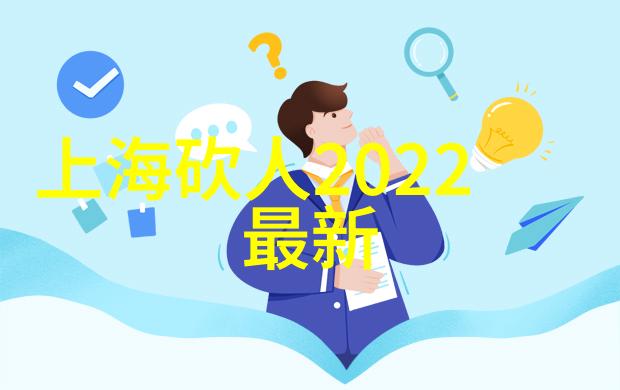 上海砍人2022最新